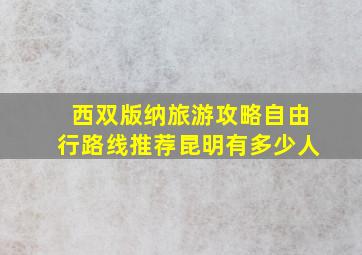 西双版纳旅游攻略自由行路线推荐昆明有多少人